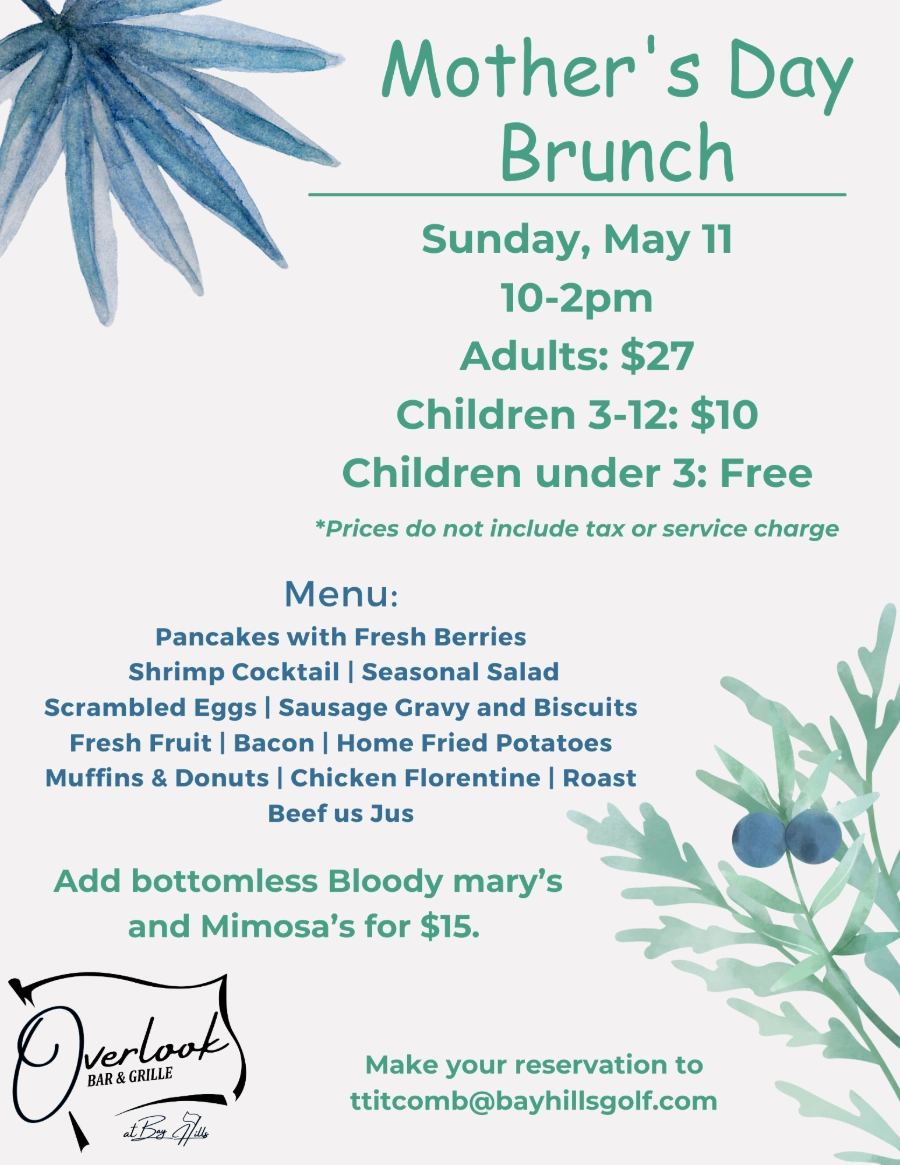 Mother's Day Brunch

Sunday, May 11
10-2pm
Adults: $27
Children 3-12: $10
Children under 3: Free

*Prices do not include tax or service charge

Menu:
Pancakes with Fresh Berries
Shrimp Cocktail | Seasonal Salad
Scrambled Eggs | Sausage Gravy and Biscuits
Fresh Fruit | Bacon | Home Fried Potatoes
Muffins & Donuts | Chicken Florentine | Roast Beef us Jus

Add bottomless Bloody mary's and Mimosa's for $15.

Overlook
BAR & GRILLE
at Bay Hills

Make your reservation to
ttitcomb@bayhillsgolf.com